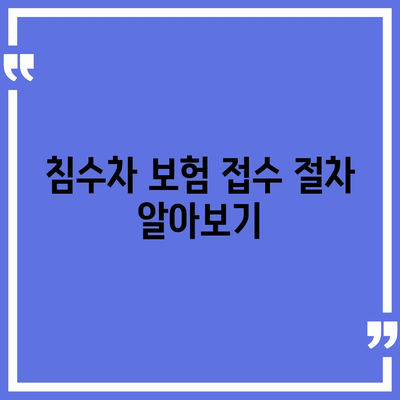 침수차 보험 접수 절차 알아보기